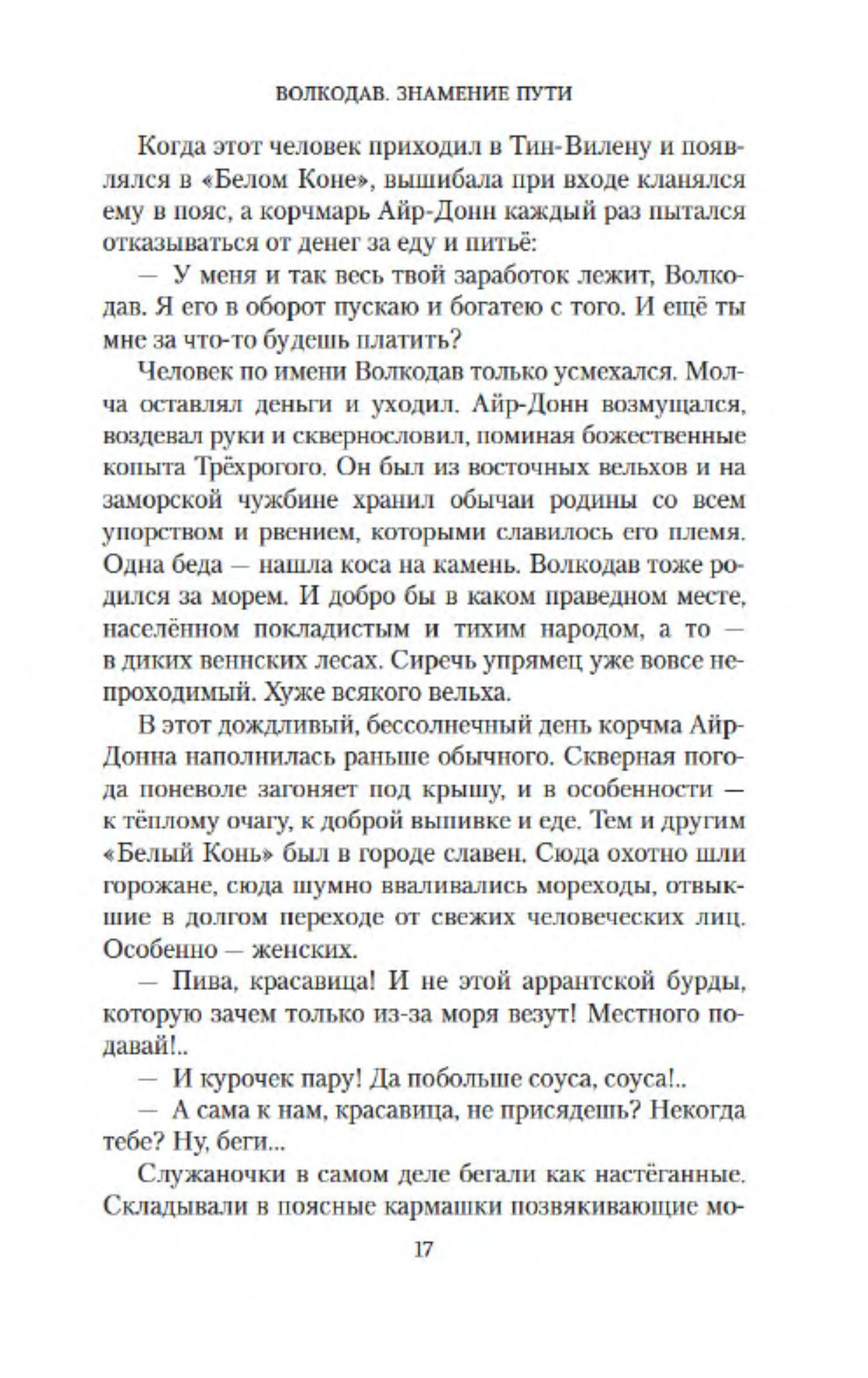 ВОЛКОДАВ. ЗНАМЕНИЕ ПУТИ

Когда этот человек приходил в Тин-Вилену и появлялся в «Белом Коне», вышибала при входе кланялся ему в пояс, а корчмарь Айр-Донн каждый раз пытался отказываться от денег за еду и питьё:

— У меня и так весь твой заработок лежит, Волкодав. Я его в оборот пускаю и богатею с того. И ещё ты мне за что-то будешь платить?

Человек по имени Волкодав только усмехался. Молча оставлял деньги и уходил. Айр-Донн возмущался, воздевал руки и сквернословил, поминая божественные копыта Трёхрогого. Он был из восточных вельхов и на заморской чужбине хранил обычаи родины со всем упорством и рвением, которыми славилось его племя. Одна беда — нашла коса на камень. Волкодав тоже родился за морем. И добро бы в каком праведном месте, населённом покладистым и тихим народом, а то — в диких веннских лесах. Сиречь упрямец уже вовсе непроходимый. Хуже всякого вельха.

В этот дождливый, бессолнечный день корчма Айр-Донна наполнилась раньше обычного. Скверная погода поневоле загоняет под крышу, и в особенности — к тёплому очагу, к доброй выпивке и еде. Тем и другим «Белый Конь» был в городе славен. Сюда охотно шли горожане, сюда шумно вваливались мореходы, отвыкшие в долгом переходе от свежих человеческих лиц. Особенно — женских.

— Пива, красавица! И не этой аррантской бурды, которую зачем только из-за моря везут! Местного подавай!..

— И курочек пару! Да побольше соуса, соуса!..

— А сама к нам, красавица, не присядешь? Некогда тебе? Ну, беги...

Служаночки в самом деле бегали как настёганные. Складывали в поясные кармашки позвякивающие мо-

17